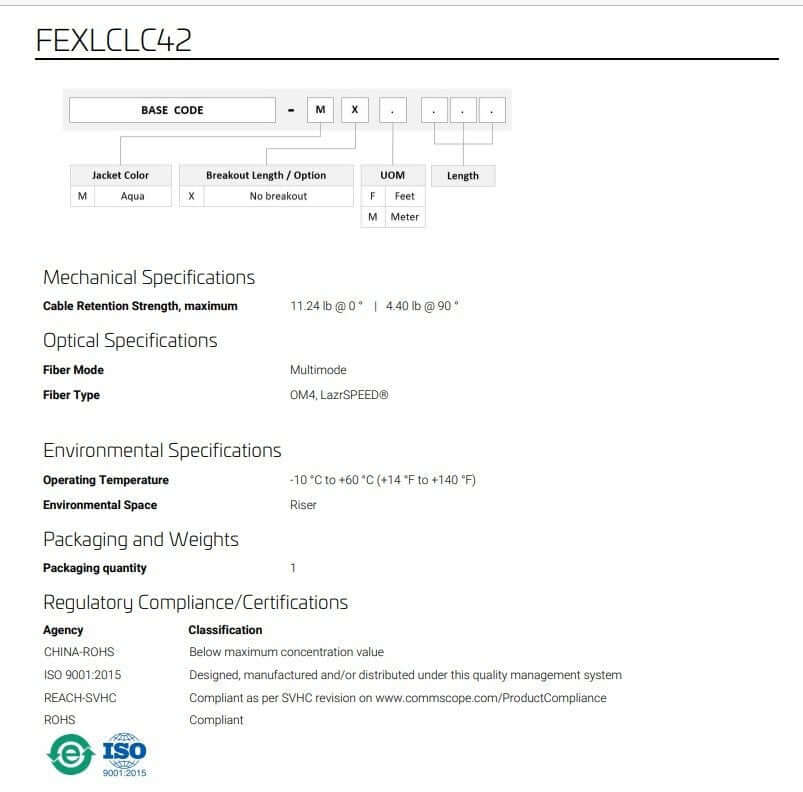 FEXLCLC42

BASE CODE - M X . . . .

Jacket Color
M Aqua

Breakout Length / Option
X No breakout

UOM
F Feet
M Meter

Length

Mechanical Specifications

Cable Retention Strength, maximum 11.24 lb @ 0 ° | 4.40 lb @ 90 °

Optical Specifications

Fiber Mode Multimode

Fiber Type OM4, LazrSPEED®

Environmental Specifications

Operating Temperature -10 °C to +60 °C (+14 °F to +140 °F)

Environmental Space Riser

Packaging and Weights

Packaging quantity 1

Regulatory Compliance/Certifications

| Agency | Classification |
|---|---|
| CHINA-ROHS | Below maximum concentration value |
| ISO 9001:2015 | Designed, manufactured and/or distributed under this quality management system |
| REACH-SVHC | Compliant as per SVHC revision on www.commscope.com/ProductCompliance |
| ROHS | Compliant |

ISO
9001:2015